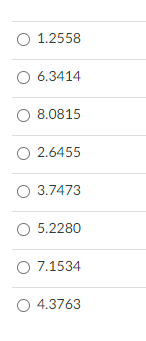 1.2558

6.3414

8.0815

2.6455

3.7473

5.2280

7.1534

4.3763